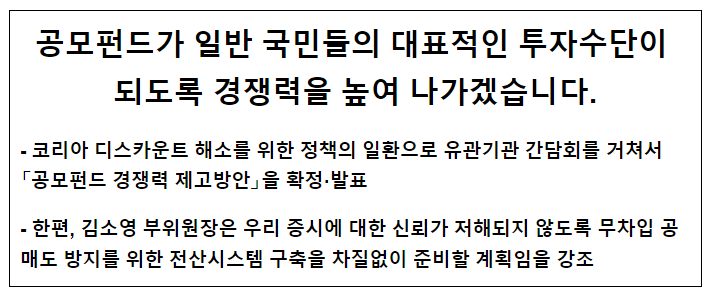 공모펀드가 일반 국민들의 대표적인 투자수단이 되도록 경쟁력을 높여 나가겠습니다.

- 코리아 디스카운트 해소를 위한 정책의 일환으로 유관기관 간담회를 거쳐서 「공모펀드 경쟁력 제고방안」을 확정·발표

- 한편, 김소영 부위원장은 우리 증시에 대한 신뢰가 저해되지 않도록 무차입 공매도 방지를 위한 전산시스템 구축을 차질없이 준비할 계획임을 강조